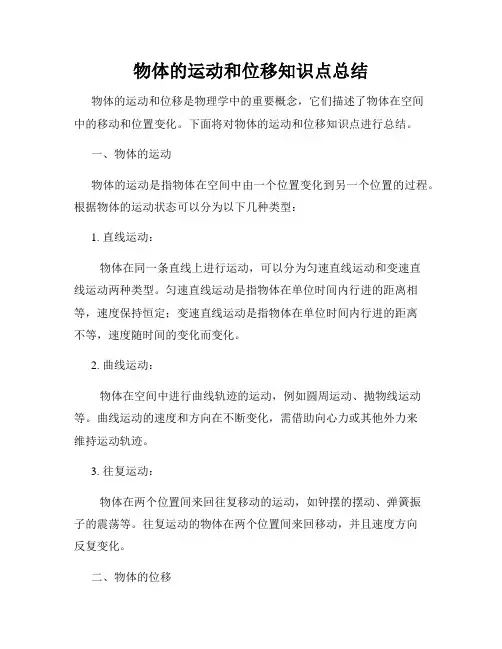 物体的运动和位移知识点总结

物体的运动和位移是物理学中的重要概念，它们描述了物体在空间中的移动和位置变化。下面将对物体的运动和位移知识点进行总结。

一、物体的运动

物体的运动是指物体在空间中由一个位置变化到另一个位置的过程。根据物体的运动状态可以分为以下几种类型：

1. 直线运动：

物体在同一条直线上进行运动，可以分为匀速直线运动和变速直线运动两种类型。匀速直线运动是指物体在单位时间内行进的距离相等，速度保持恒定；变速直线运动是指物体在单位时间内行进的距离不等，速度随时间的变化而变化。

2. 曲线运动：

物体在空间中进行曲线轨迹的运动，例如圆周运动、抛物线运动等。曲线运动的速度和方向在不断变化，需借助向心力或其他外力来维持运动轨迹。

3. 往复运动：

物体在两个位置间来回往复移动的运动，如钟摆的摆动、弹簧振子的震荡等。往复运动的物体在两个位置间来回移动，并且速度方向反复变化。

二、物体的位移